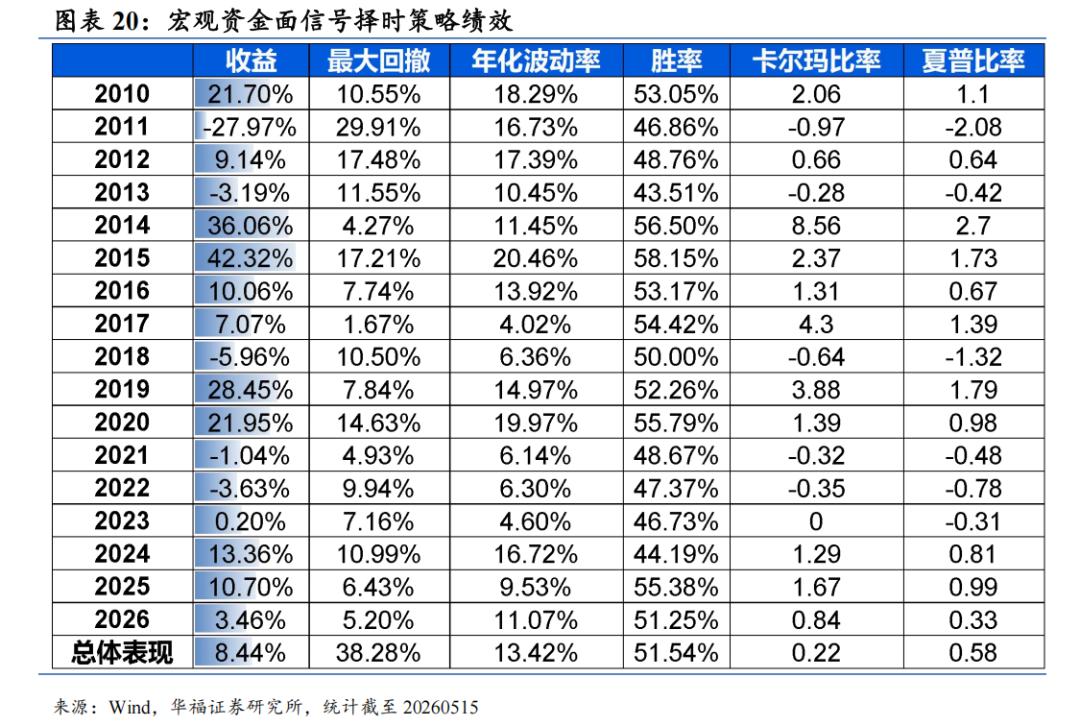 图表 20：宏观资金面信号择时策略绩效

| | 收益 | 最大回撤 | 年化波动率 | 胜率 | 卡尔玛比率 | 夏普比率 |
|---|---|---|---|---|---|---|
| 2010 | 21.70% | 10.55% | 18.29% | 53.05% | 2.06 | 1.1 |
| 2011 | -27.97% | 29.91% | 16.73% | 46.86% | -0.97 | -2.08 |
| 2012 | 9.14% | 17.48% | 17.39% | 48.76% | 0.66 | 0.64 |
| 2013 | -3.19% | 11.55% | 10.45% | 43.51% | -0.28 | -0.42 |
| 2014 | 36.06% | 4.27% | 11.45% | 56.50% | 8.56 | 2.7 |
| 2015 | 42.32% | 17.21% | 20.46% | 58.15% | 2.37 | 1.73 |
| 2016 | 10.06% | 7.74% | 13.92% | 53.17% | 1.31 | 0.67 |
| 2017 | 7.07% | 1.67% | 4.02% | 54.42% | 4.3 | 1.39 |
| 2018 | -5.96% | 10.50% | 6.36% | 50.00% | -0.64 | -1.32 |
| 2019 | 28.45% | 7.84% | 14.97% | 52.26% | 3.88 | 1.79 |
| 2020 | 21.95% | 14.63% | 19.97% | 55.79% | 1.39 | 0.98 |
| 2021 | -1.04% | 4.93% | 6.14% | 48.67% | -0.32 | -0.48 |
| 2022 | -3.63% | 9.94% | 6.30% | 47.37% | -0.35 | -0.78 |
| 2023 | 0.20% | 7.16% | 4.60% | 46.73% | 0 | -0.31 |
| 2024 | 13.36% | 10.99% | 16.72% | 44.19% | 1.29 | 0.81 |
| 2025 | 10.70% | 6.43% | 9.53% | 55.38% | 1.67 | 0.99 |
| 2026 | 3.46% | 5.20% | 11.07% | 51.25% | 0.84 | 0.33 |
| 总体表现 | 8.44% | 38.28% | 13.42% | 51.54% | 0.22 | 0.58 |

来源：Wind，华福证券研究所，统计截至 20260515